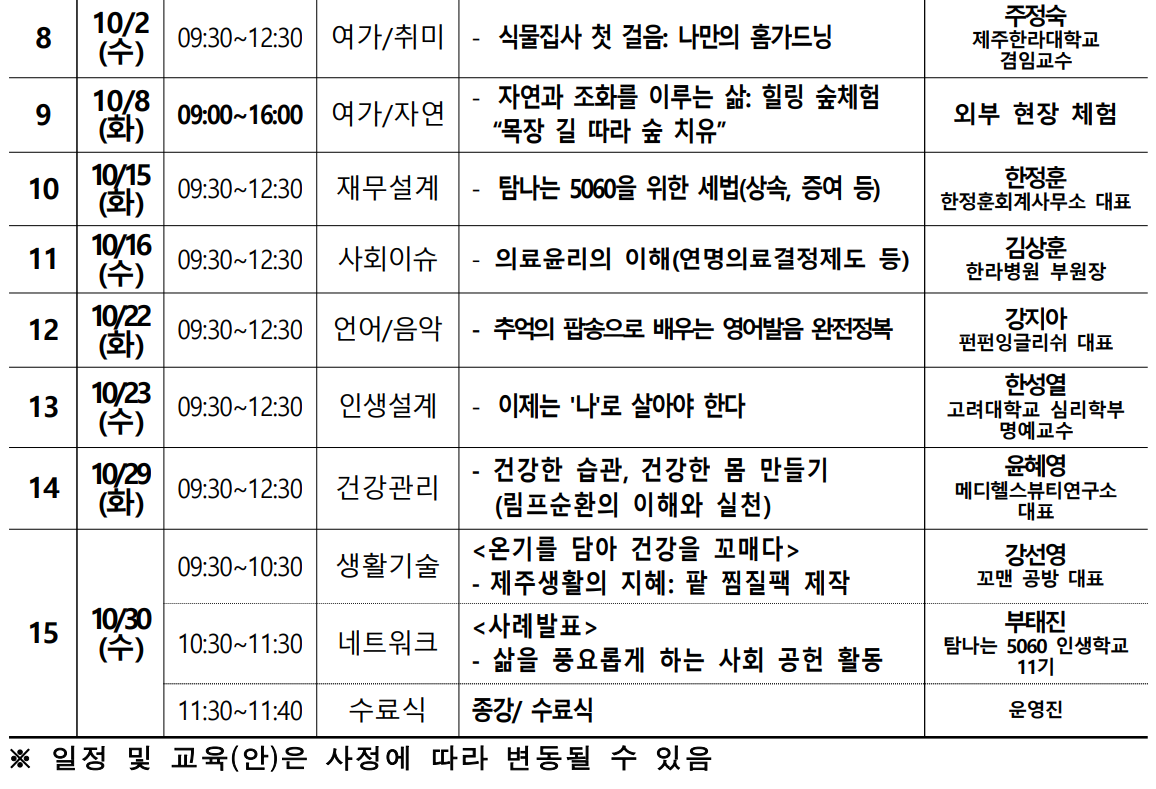 | 8 | 10/2 (수) | 09:30~12:30 | 여가/취미 | - 식물집사 첫 걸음: 나만의 홈가드닝 | 주정숙 제주한라대학교 겸임교수 |
|---|---|---|---|---|---|
| 9 | 10/8 (화) | 09:00~16:00 | 여가/자연 | - 자연과 조화를 이루는 삶: 힐링 숲체험 "목장 길 따라 숲 치유" | 외부 현장 체험 |
| 10 | 10/15 (화) | 09:30~12:30 | 재무설계 | - 탐나는 5060을 위한 세법(상속, 증여 등) | 한정훈 한정훈회계사무소 대표 |
| 11 | 10/16 (수) | 09:30~12:30 | 사회이슈 | - 의료윤리의 이해(연명의료결정제도 등) | 김상훈 한라병원 부원장 |
| 12 | 10/22 (화) | 09:30~12:30 | 언어/음악 | - 추억의 팝송으로 배우는 영어발음 완전정복 | 강지아 펀펀잉글리쉬 대표 |
| 13 | 10/23 (수) | 09:30~12:30 | 인생설계 | - 이제는 '나'로 살아야 한다 | 한성열 고려대학교 심리학부 명예교수 |
| 14 | 10/29 (화) | 09:30~12:30 | 건강관리 | - 건강한 습관, 건강한 몸 만들기 (림프순환의 이해와 실천) | 윤혜영 메디헬스뷰티연구소 대표 |
| 15 | 10/30 (수) | 09:30~10:30 | 생활기술 | <온기를 담아 건강을 꼬매다> - 제주생활의 지혜: 팥 찜질팩 제작 | 강선영 꼬맨 공방 대표 |
| | | 10:30~11:30 | 네트워크 | <사례발표> - 삶을 풍요롭게 하는 사회 공헌 활동 | 부태진 탐나는 5060 인생학교 11기 |
| | | 11:30~11:40 | 수료식 | 종강/ 수료식 | 운영진 |

※ 일정 및 교육(안)은 사정에 따라 변동될 수 있음